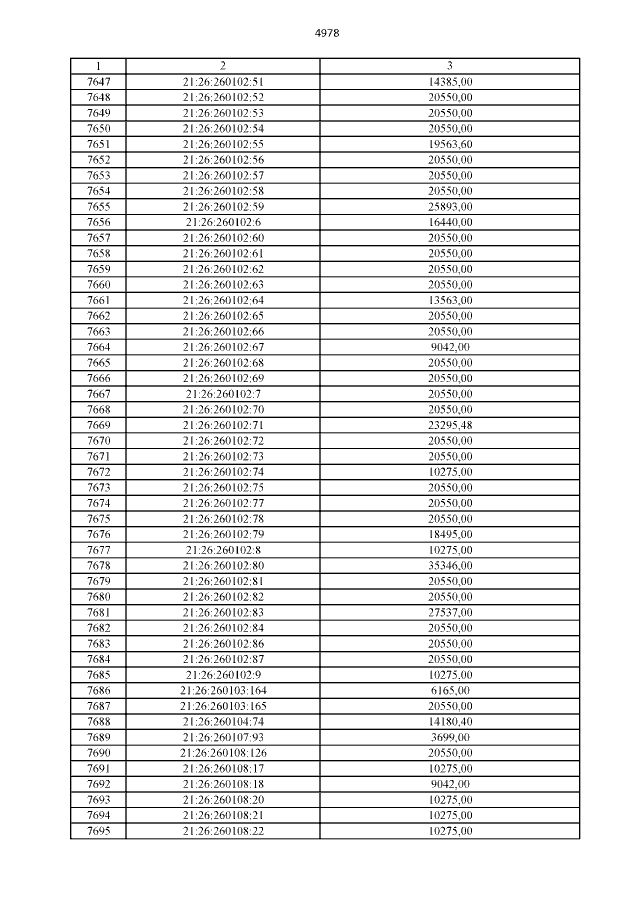 4978

| 1 | 2 | 3 |
|---|---|---|
| 7647 | 21:26:260102:51 | 14385,00 |
| 7648 | 21:26:260102:52 | 20550,00 |
| 7649 | 21:26:260102:53 | 20550,00 |
| 7650 | 21:26:260102:54 | 20550,00 |
| 7651 | 21:26:260102:55 | 19563,60 |
| 7652 | 21:26:260102:56 | 20550,00 |
| 7653 | 21:26:260102:57 | 20550,00 |
| 7654 | 21:26:260102:58 | 20550,00 |
| 7655 | 21:26:260102:59 | 25893,00 |
| 7656 | 21:26:260102:6 | 16440,00 |
| 7657 | 21:26:260102:60 | 20550,00 |
| 7658 | 21:26:260102:61 | 20550,00 |
| 7659 | 21:26:260102:62 | 20550,00 |
| 7660 | 21:26:260102:63 | 20550,00 |
| 7661 | 21:26:260102:64 | 13563,00 |
| 7662 | 21:26:260102:65 | 20550,00 |
| 7663 | 21:26:260102:66 | 20550,00 |
| 7664 | 21:26:260102:67 | 9042,00 |
| 7665 | 21:26:260102:68 | 20550,00 |
| 7666 | 21:26:260102:69 | 20550,00 |
| 7667 | 21:26:260102:7 | 20550,00 |
| 7668 | 21:26:260102:70 | 20550,00 |
| 7669 | 21:26:260102:71 | 23295,48 |
| 7670 | 21:26:260102:72 | 20550,00 |
| 7671 | 21:26:260102:73 | 20550,00 |
| 7672 | 21:26:260102:74 | 10275,00 |
| 7673 | 21:26:260102:75 | 20550,00 |
| 7674 | 21:26:260102:77 | 20550,00 |
| 7675 | 21:26:260102:78 | 20550,00 |
| 7676 | 21:26:260102:79 | 18495,00 |
| 7677 | 21:26:260102:8 | 10275,00 |
| 7678 | 21:26:260102:80 | 35346,00 |
| 7679 | 21:26:260102:81 | 20550,00 |
| 7680 | 21:26:260102:82 | 20550,00 |
| 7681 | 21:26:260102:83 | 27537,00 |
| 7682 | 21:26:260102:84 | 20550,00 |
| 7683 | 21:26:260102:86 | 20550,00 |
| 7684 | 21:26:260102:87 | 20550,00 |
| 7685 | 21:26:260102:9 | 10275,00 |
| 7686 | 21:26:260103:164 | 6165,00 |
| 7687 | 21:26:260103:165 | 20550,00 |
| 7688 | 21:26:260104:74 | 14180,40 |
| 7689 | 21:26:260107:93 | 3699,00 |
| 7690 | 21:26:260108:126 | 20550,00 |
| 7691 | 21:26:260108:17 | 10275,00 |
| 7692 | 21:26:260108:18 | 9042,00 |
| 7693 | 21:26:260108:20 | 10275,00 |
| 7694 | 21:26:260108:21 | 10275,00 |
| 7695 | 21:26:260108:22 | 10275,00 |